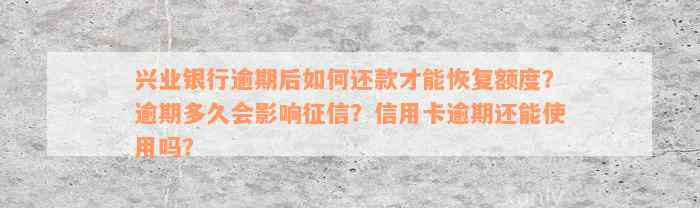 兴业银行逾期后如何还款才能恢复额度？逾期多久会影响征信？信用卡逾期还能使用吗？